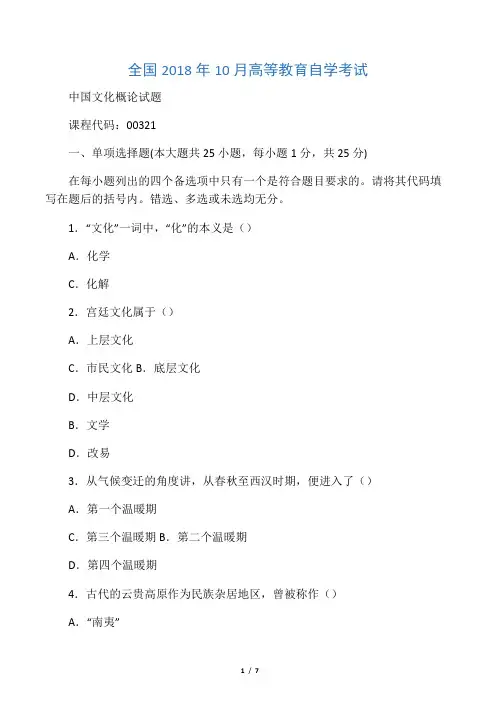 全国 2018 年 10 月高等教育自学考试

中国文化概论试题

课程代码：00321

一、单项选择题(本大题共 25 小题，每小题 1 分，共 25 分)

在每小题列出的四个备选项中只有一个是符合题目要求的。请将其代码填写在题后的括号内。错选、多选或未选均无分。

1．“文化”一词中，“化”的本义是（）

A．化学

C．化解

2．宫廷文化属于（）

A．上层文化

C．市民文化 B．底层文化

D．中层文化

B．文学

D．改易

3．从气候变迁的角度讲，从春秋至西汉时期，便进入了（）

A．第一个温暖期

C．第三个温暖期 B．第二个温暖期

D．第四个温暖期

4．古代的云贵高原作为民族杂居地区，曾被称作（）

A．“南夷”

1 / 7